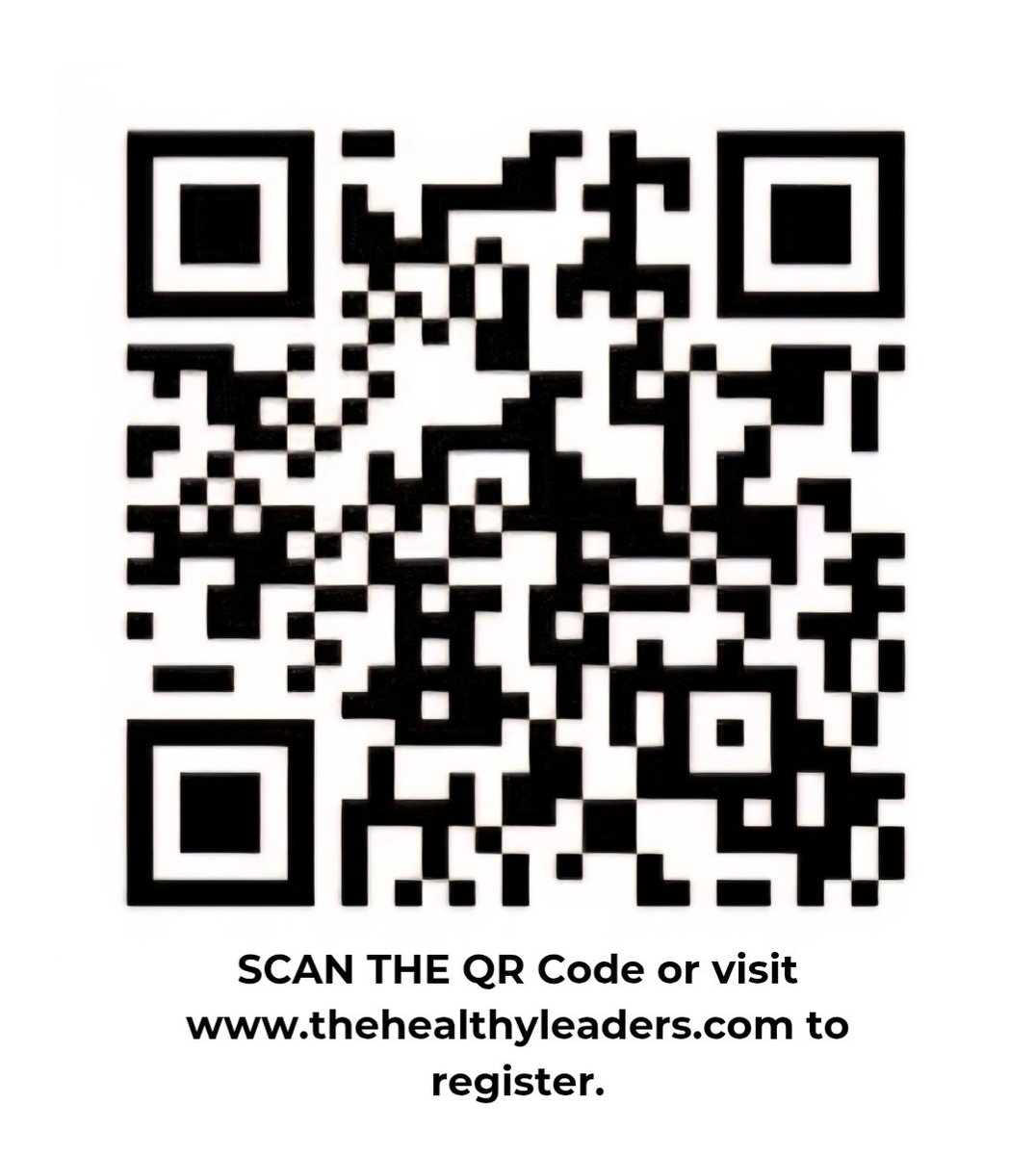 SCAN THE QR Code or visit www.thehealthyleaders.com to register.